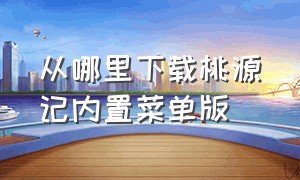 从哪里下载桃源记内置菜单版